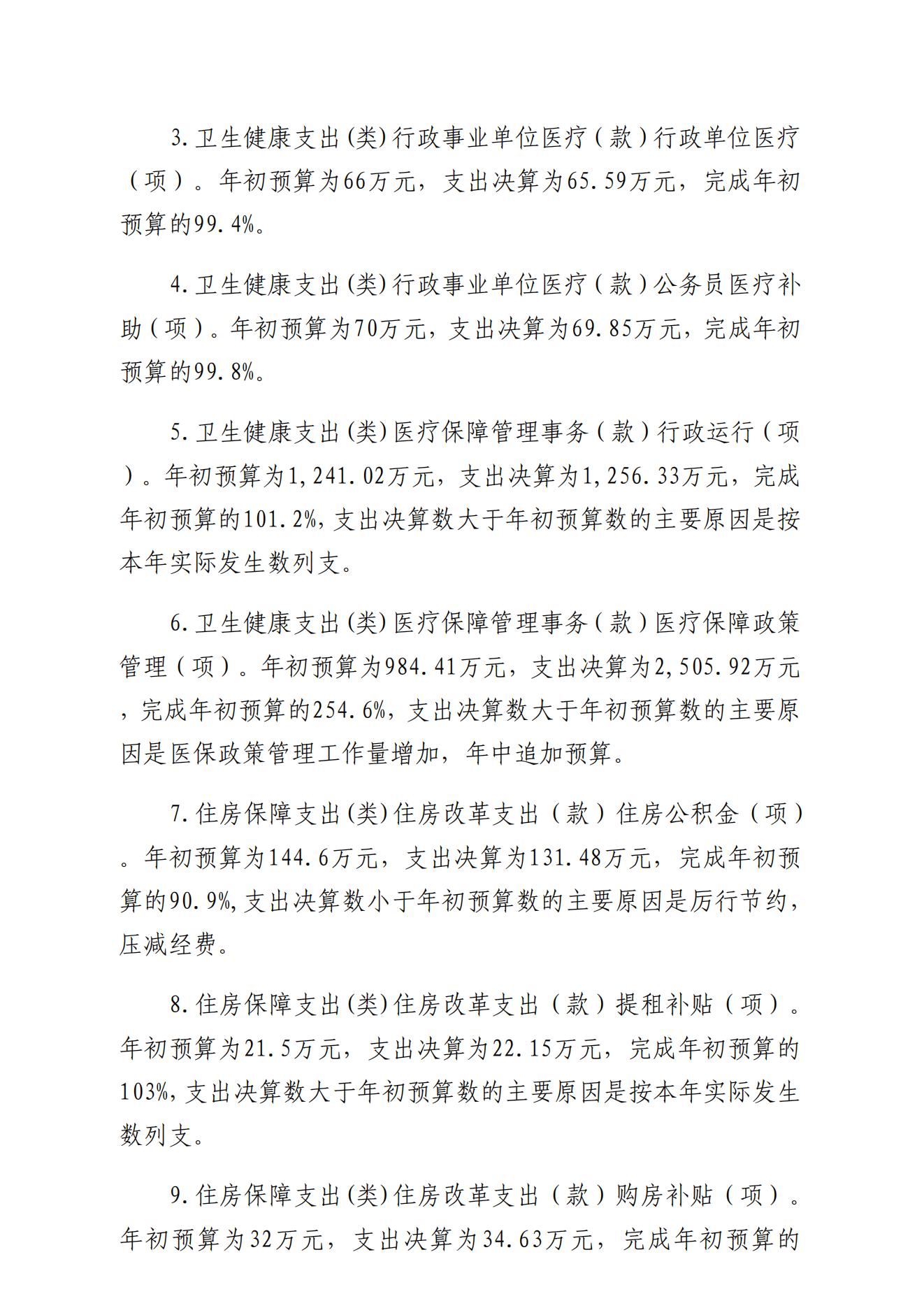 3.卫生健康支出(类)行政事业单位医疗（款）行政单位医疗（项）。年初预算为66万元，支出决算为65.59万元，完成年初预算的99.4%。

4.卫生健康支出(类)行政事业单位医疗（款）公务员医疗补助（项）。年初预算为70万元，支出决算为69.85万元，完成年初预算的99.8%。

5.卫生健康支出(类)医疗保障管理事务（款）行政运行（项）。年初预算为1,241.02万元，支出决算为1,256.33万元，完成年初预算的101.2%,支出决算数大于年初预算数的主要原因是按本年实际发生数列支。

6.卫生健康支出(类)医疗保障管理事务（款）医疗保障政策管理（项）。年初预算为984.41万元，支出决算为2,505.92万元，完成年初预算的254.6%,支出决算数大于年初预算数的主要原因是医保政策管理工作量增加，年中追加预算。

7.住房保障支出(类)住房改革支出（款）住房公积金（项）。年初预算为144.6万元，支出决算为131.48万元，完成年初预算的90.9%,支出决算数小于年初预算数的主要原因是厉行节约，压减经费。

8.住房保障支出(类)住房改革支出（款）提租补贴（项）。年初预算为21.5万元，支出决算为22.15万元，完成年初预算的103%,支出决算数大于年初预算数的主要原因是按本年实际发生数列支。

9.住房保障支出(类)住房改革支出（款）购房补贴（项）。年初预算为32万元，支出决算为34.63万元，完成年初预算的